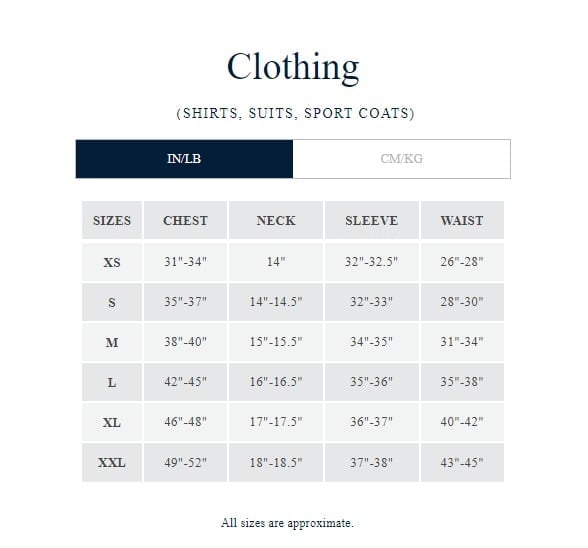 Clothing

(SHIRTS, SUITS, SPORT COATS)

IN/LB CM/KG

| SIZES | CHEST | NECK | SLEEVE | WAIST |
|---|---|---|---|---|
| XS | 31"-34" | 14" | 32"-32.5" | 26"-28" |
| S | 35"-37" | 14"-14.5" | 32"-33" | 28"-30" |
| M | 38"-40" | 15"-15.5" | 34"-35" | 31"-34" |
| L | 42"-45" | 16"-16.5" | 35"-36" | 35"-38" |
| XL | 46"-48" | 17"-17.5" | 36"-37" | 40"-42" |
| XXL | 49"-52" | 18"-18.5" | 37"-38" | 43"-45" |

All sizes are approximate.